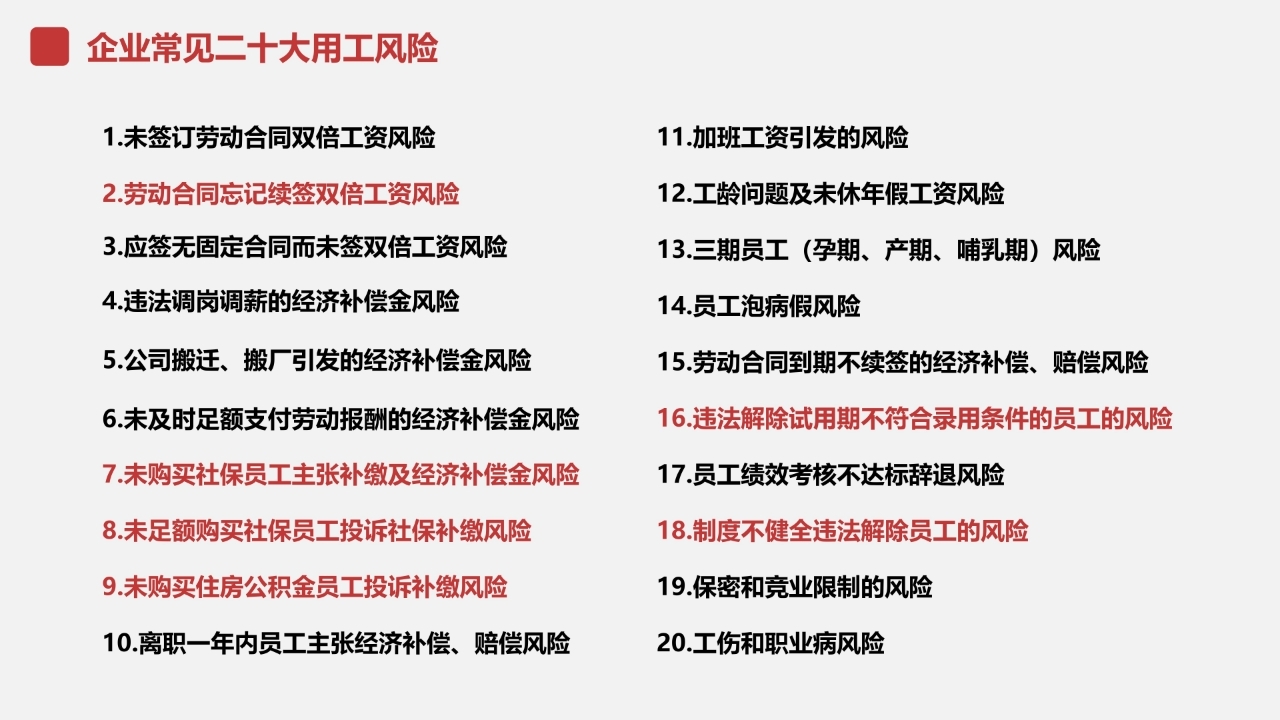 企业常见二十大用工风险

1.未签订劳动合同双倍工资风险

2.劳动合同忘记续签双倍工资风险

3.应签无固定合同而未签双倍工资风险

4.违法调岗调薪的经济补偿金风险

5.公司搬迁、搬厂引发的经济补偿金风险

6.未及时足额支付劳动报酬的经济补偿金风险

7.未购买社保员工主张补缴及经济补偿金风险

8.未足额购买社保员工投诉社保补缴风险

9.未购买住房公积金员工投诉补缴风险

10.离职一年内员工主张经济补偿、赔偿风险

11.加班工资引发的风险

12.工龄问题及未休年假工资风险

13.三期员工（孕期、产期、哺乳期）风险

14.员工泡病假风险

15.劳动合同到期不续签的经济补偿、赔偿风险

16.违法解除试用期不符合录用条件的员工的风险

17.员工绩效考核不达标辞退风险

18.制度不健全违法解除员工的风险

19.保密和竞业限制的风险

20.工伤和职业病风险